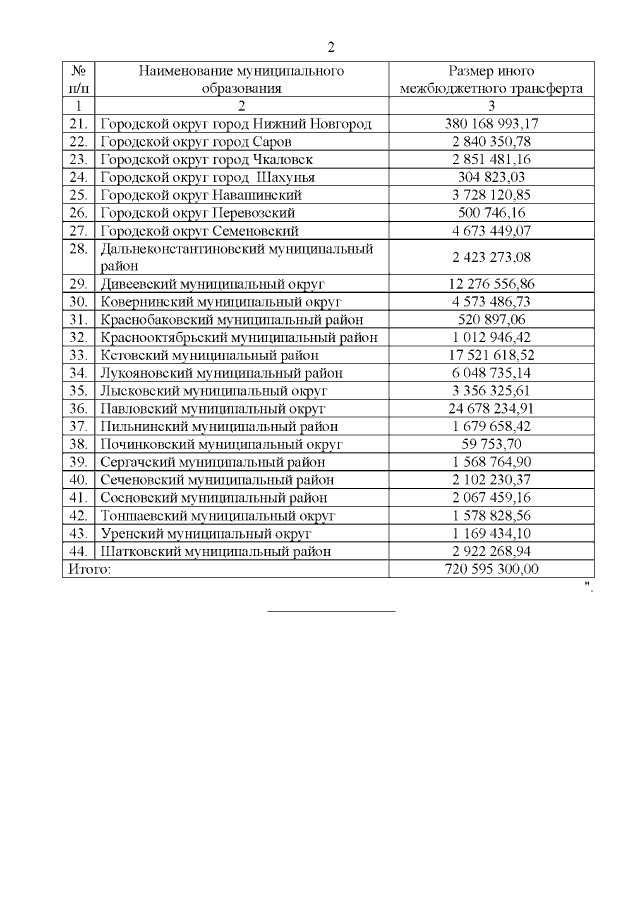 2

| № п/п | Наименование муниципального образования | Размер иного межбюджетного трансферта |
|---|---|---|
| 1 | 2 | 3 |
| 21. | Городской округ город Нижний Новгород | 380 168 993,17 |
| 22. | Городской округ город Саров | 2 840 350,78 |
| 23. | Городской округ город Чкаловск | 2 851 481,16 |
| 24. | Городской округ город Шахунья | 304 823,03 |
| 25. | Городской округ Навашинский | 3 728 120,85 |
| 26. | Городской округ Перевозский | 500 746,16 |
| 27. | Городской округ Семеновский | 4 673 449,07 |
| 28. | Дальнеконстантиновский муниципальный район | 2 423 273,08 |
| 29. | Дивеевский муниципальный округ | 12 276 556,86 |
| 30. | Ковернинский муниципальный округ | 4 573 486,73 |
| 31. | Краснобаковский муниципальный район | 520 897,06 |
| 32. | Краснооктябрьский муниципальный район | 1 012 946,42 |
| 33. | Кстовский муниципальный район | 17 521 618,52 |
| 34. | Лукояновский муниципальный район | 6 048 735,14 |
| 35. | Лысковский муниципальный округ | 3 356 325,61 |
| 36. | Павловский муниципальный округ | 24 678 234,91 |
| 37. | Пильнинский муниципальный район | 1 679 658,42 |
| 38. | Починковский муниципальный округ | 59 753,70 |
| 39. | Сергачский муниципальный район | 1 568 764,90 |
| 40. | Сеченовский муниципальный район | 2 102 230,37 |
| 41. | Сосновский муниципальный район | 2 067 459,16 |
| 42. | Тоншаевский муниципальный округ | 1 578 828,56 |
| 43. | Уренский муниципальный округ | 1 169 434,10 |
| 44. | Шатковский муниципальный район | 2 922 268,94 |
| Итого: | | 720 595 300,00 |

".